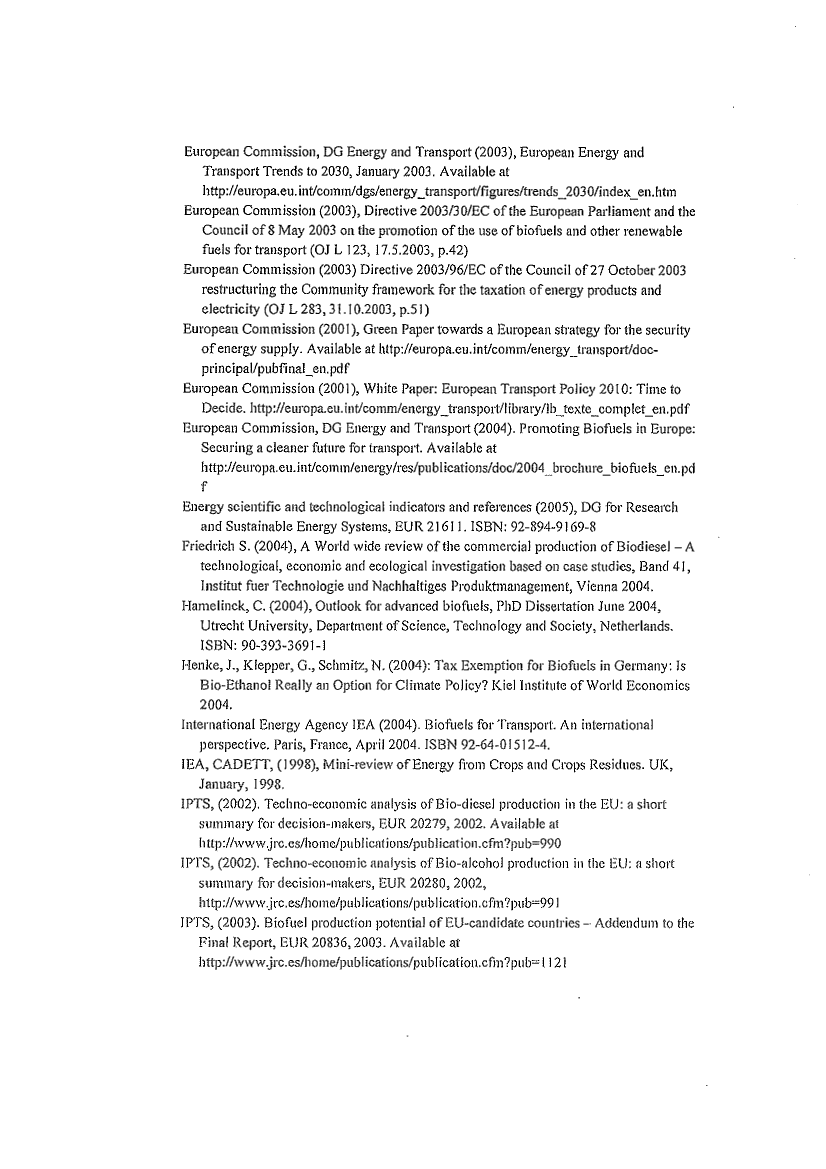 European Commission, DG Energy and Transport (2003), European Energy and Transport Trends to 2030, January 2003. Available at http://europa.eu.int/comm/dgs/energy_transport/figures/trends_2030/index_en.htm

European Commission (2003), Directive 2003/30/EC of the European Parliament and the Council of 8 May 2003 on the promotion of the use of biofuels and other renewable fuels for transport (OJ L 123, 17.5.2003, p.42)

European Commission (2003) Directive 2003/96/EC of the Council of 27 October 2003 restructuring the Community framework for the taxation of energy products and electricity (OJ L 283, 31.10.2003, p.51)

European Commission (2001), Green Paper towards a European strategy for the security of energy supply. Available at http://europa.eu.int/comm/energy_transport/doc-principal/pubfinal_en.pdf

European Commission (2001), White Paper: European Transport Policy 2010: Time to Decide. http://europa.eu.int/comm/energy_transport/library/lb_texte_complet_en.pdf

European Commission, DG Energy and Transport (2004). Promoting Biofuels in Europe: Securing a cleaner future for transport. Available at http://europa.eu.int/comm/energy/res/publications/doc/2004_brochure_biofuels_en.pdf

Energy scientific and technological indicators and references (2005), DG for Research and Sustainable Energy Systems, EUR 21611. ISBN: 92-894-9169-8

Friedrich S. (2004), A World wide review of the commercial production of Biodiesel – A technological, economic and ecological investigation based on case studies, Band 41, Institut fuer Technologie und Nachhaltiges Produktmanagement, Vienna 2004.

Hamelinck, C. (2004), Outlook for advanced biofuels, PhD Dissertation June 2004, Utrecht University, Department of Science, Technology and Society, Netherlands. ISBN: 90-393-3691-1

Henke, J., Klepper, G., Schmitz, N. (2004): Tax Exemption for Biofuels in Germany: Is Bio-Ethanol Really an Option for Climate Policy? Kiel Institute of World Economics 2004.

International Energy Agency IEA (2004). Biofuels for Transport. An international perspective. Paris, France, April 2004. ISBN 92-64-01512-4.

IEA, CADETT, (1998), Mini-review of Energy from Crops and Crops Residues. UK, January, 1998.

IPTS, (2002). Techno-economic analysis of Bio-diesel production in the EU: a short summary for decision-makers, EUR 20279, 2002. Available at http://www.jrc.es/home/publications/publication.cfm?pub=990

IPTS, (2002). Techno-economic analysis of Bio-alcohol production in the EU: a short summary for decision-makers, EUR 20280, 2002, http://www.jrc.es/home/publications/publication.cfm?pub=991

IPTS, (2003). Biofuel production potential of EU-candidate countries – Addendum to the Final Report, EUR 20836, 2003. Available at http://www.jrc.es/home/publications/publication.cfm?pub=1121